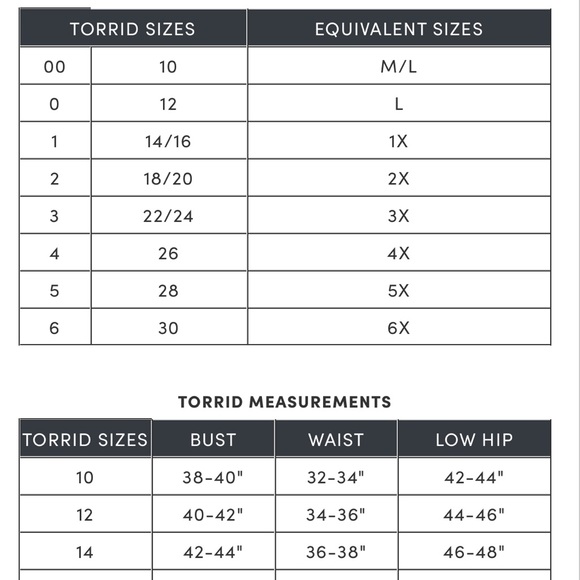 | TORRID SIZES | | EQUIVALENT SIZES |
|---|---|---|
| 00 | 10 | M/L |
| 0 | 12 | L |
| 1 | 14/16 | 1X |
| 2 | 18/20 | 2X |
| 3 | 22/24 | 3X |
| 4 | 26 | 4X |
| 5 | 28 | 5X |
| 6 | 30 | 6X |

TORRID MEASUREMENTS

| TORRID SIZES | BUST | WAIST | LOW HIP |
|---|---|---|---|
| 10 | 38-40" | 32-34" | 42-44" |
| 12 | 40-42" | 34-36" | 44-46" |
| 14 | 42-44" | 36-38" | 46-48" |